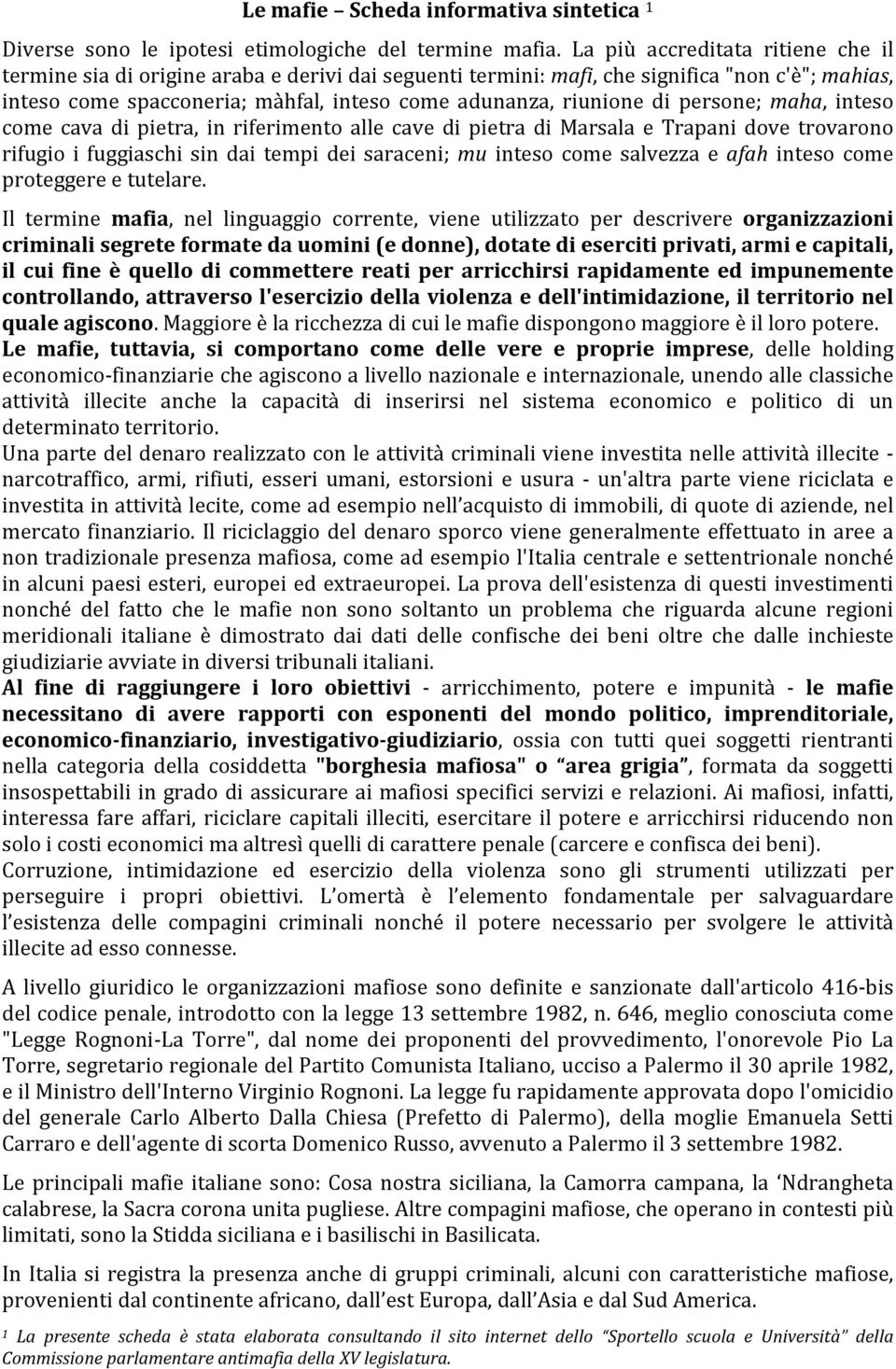 Le mafie – Scheda informativa sintetica $^1$

Diverse sono le ipotesi etimologiche del termine mafia. La più accreditata ritiene che il termine sia di origine araba e derivi dai seguenti termini: mafi, che significa "non c'è"; mahias, inteso come spacconeria; màhfal, inteso come adunanza, riunione di persone; maha, inteso come cava di pietra, in riferimento alle cave di pietra di Marsala e Trapani dove trovarono rifugio i fuggiaschi sin dai tempi dei saraceni; mu inteso come salvezza e afah inteso come proteggere e tutelare.

Il termine mafia, nel linguaggio corrente, viene utilizzato per descrivere organizzazioni criminali segrete formate da uomini (e donne), dotate di eserciti privati, armi e capitali, il cui fine è quello di commettere reati per arricchirsi rapidamente ed impunemente controllando, attraverso l'esercizio della violenza e dell'intimidazione, il territorio nel quale agiscono. Maggiore è la ricchezza di cui le mafie dispongono maggiore è il loro potere.
Le mafie, tuttavia, si comportano come delle vere e proprie imprese, delle holding economico-finanziarie che agiscono a livello nazionale e internazionale, unendo alle classiche attività illecite anche la capacità di inserirsi nel sistema economico e politico di un determinato territorio.
Una parte del denaro realizzato con le attività criminali viene investita nelle attività illecite - narcotraffico, armi, rifiuti, esseri umani, estorsioni e usura - un'altra parte viene riciclata e investita in attività lecite, come ad esempio nell'acquisto di immobili, di quote di aziende, nel mercato finanziario. Il riciclaggio del denaro sporco viene generalmente effettuato in aree a non tradizionale presenza mafiosa, come ad esempio l'Italia centrale e settentrionale nonché in alcuni paesi esteri, europei ed extraeuropei. La prova dell'esistenza di questi investimenti nonché del fatto che le mafie non sono soltanto un problema che riguarda alcune regioni meridionali italiane è dimostrato dai dati delle confische dei beni oltre che dalle inchieste giudiziarie avviate in diversi tribunali italiani.
Al fine di raggiungere i loro obiettivi - arricchimento, potere e impunità - le mafie necessitano di avere rapporti con esponenti del mondo politico, imprenditoriale, economico-finanziario, investigativo-giudiziario, ossia con tutti quei soggetti rientranti nella categoria della cosiddetta "borghesia mafiosa" o "area grigia", formata da soggetti insospettabili in grado di assicurare ai mafiosi specifici servizi e relazioni. Ai mafiosi, infatti, interessa fare affari, riciclare capitali illeciti, esercitare il potere e arricchirsi riducendo non solo i costi economici ma altresì quelli di carattere penale (carcere e confisca dei beni).
Corruzione, intimidazione ed esercizio della violenza sono gli strumenti utilizzati per perseguire i propri obiettivi. L'omertà è l'elemento fondamentale per salvaguardare l'esistenza delle compagini criminali nonché il potere necessario per svolgere le attività illecite ad esso connesse.

A livello giuridico le organizzazioni mafiose sono definite e sanzionate dall'articolo 416-bis del codice penale, introdotto con la legge 13 settembre 1982, n. 646, meglio conosciuta come "Legge Rognoni-La Torre", dal nome dei proponenti del provvedimento, l'onorevole Pio La Torre, segretario regionale del Partito Comunista Italiano, ucciso a Palermo il 30 aprile 1982, e il Ministro dell'Interno Virginio Rognoni. La legge fu rapidamente approvata dopo l'omicidio del generale Carlo Alberto Dalla Chiesa (Prefetto di Palermo), della moglie Emanuela Setti Carraro e dell'agente di scorta Domenico Russo, avvenuto a Palermo il 3 settembre 1982.

Le principali mafie italiane sono: Cosa nostra siciliana, la Camorra campana, la 'Ndrangheta calabrese, la Sacra corona unita pugliese. Altre compagini mafiose, che operano in contesti più limitati, sono la Stidda siciliana e i basilischi in Basilicata.

In Italia si registra la presenza anche di gruppi criminali, alcuni con caratteristiche mafiose, provenienti dal continente africano, dall'est Europa, dall'Asia e dal Sud America.

$^1$ La presente scheda è stata elaborata consultando il sito internet dello "Sportello scuola e Università" della Commissione parlamentare antimafia della XV legislatura.